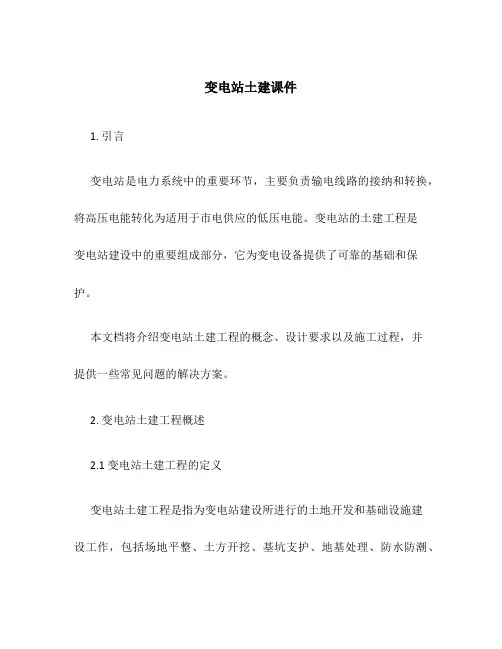 变电站土建课件

1. 引言

变电站是电力系统中的重要环节，主要负责输电线路的接纳和转换，将高压电能转化为适用于市电供应的低压电能。变电站的土建工程是变电站建设中的重要组成部分，它为变电设备提供了可靠的基础和保护。

本文档将介绍变电站土建工程的概念、设计要求以及施工过程，并提供一些常见问题的解决方案。

2. 变电站土建工程概述

2.1 变电站土建工程的定义

变电站土建工程是指为变电站建设所进行的土地开发和基础设施建设工作，包括场地平整、土方开挖、基坑支护、地基处理、防水防潮、